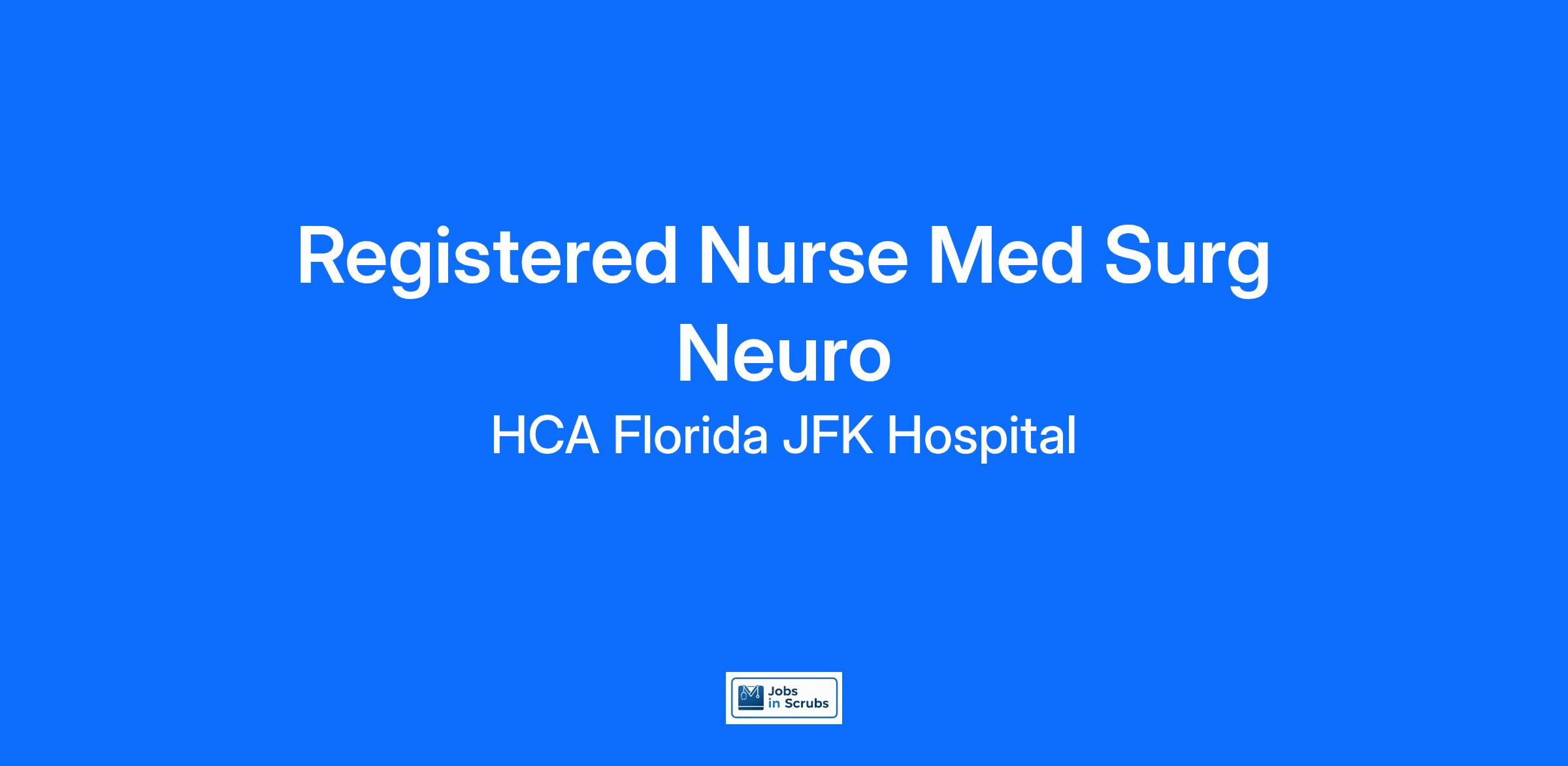 Registered Nurse Med Surg Neuro

HCA Florida JFK Hospital

Jobs
in Scrubs